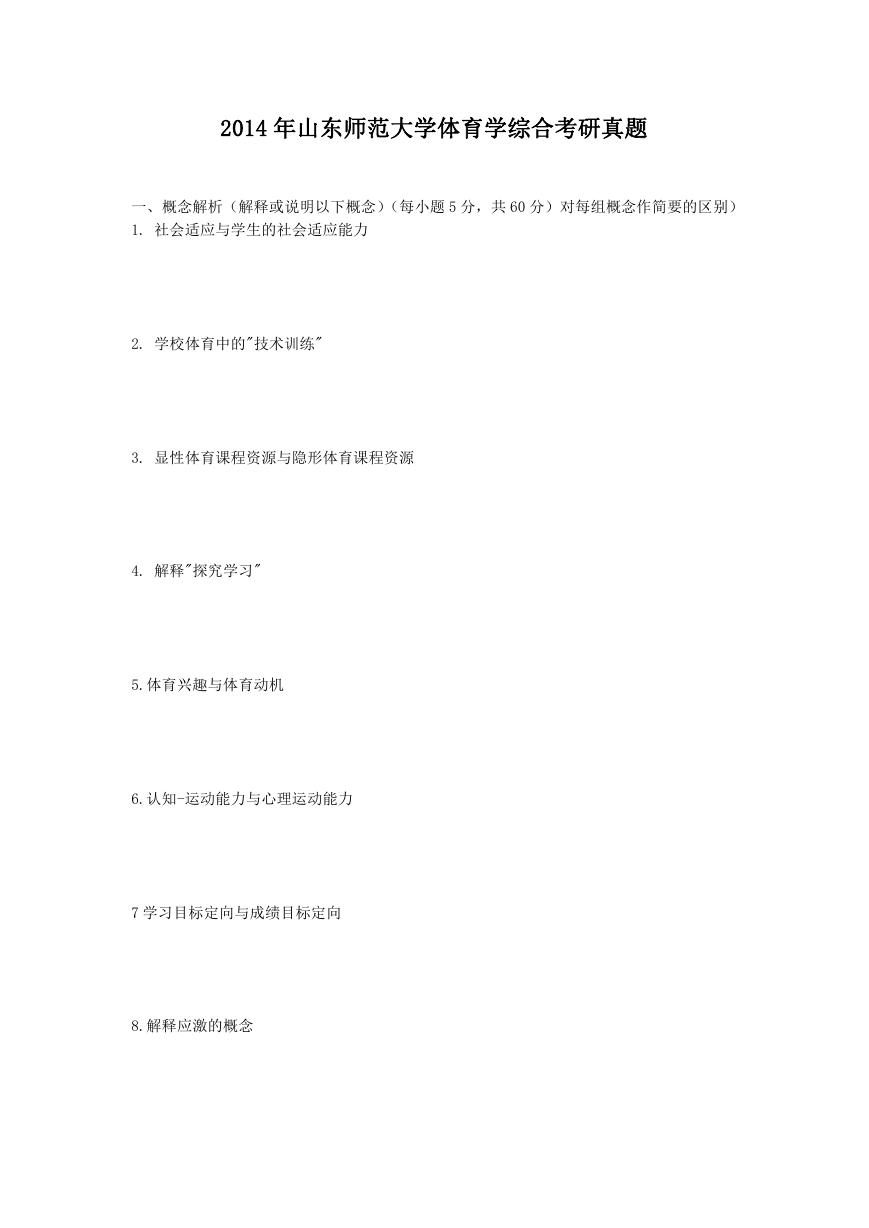 2014年山东师范大学体育学综合考研真题

一、概念解析（解释或说明以下概念）（每小题5分，共60分）对每组概念作简要的区别）

1. 社会适应与学生的社会适应能力

2. 学校体育中的"技术训练"

3. 显性体育课程资源与隐形体育课程资源

4. 解释"探究学习"

5.体育兴趣与体育动机

6.认知-运动能力与心理运动能力

7学习目标定向与成绩目标定向

8.解释应激的概念